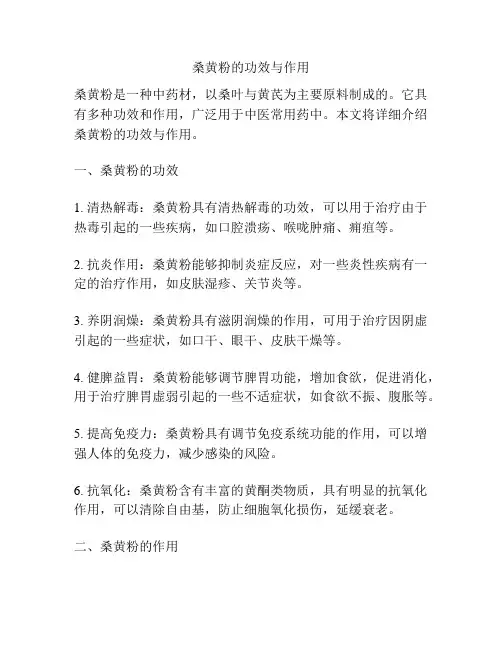 桑黄粉的功效与作用

桑黄粉是一种中药材，以桑叶与黄芪为主要原料制成的。它具有多种功效和作用，广泛用于中医常用药中。本文将详细介绍桑黄粉的功效与作用。

一、桑黄粉的功效

1. 清热解毒：桑黄粉具有清热解毒的功效，可以用于治疗由于热毒引起的一些疾病，如口腔溃疡、喉咙肿痛、痈疽等。

2. 抗炎作用：桑黄粉能够抑制炎症反应，对一些炎性疾病有一定的治疗作用，如皮肤湿疹、关节炎等。

3. 养阴润燥：桑黄粉具有滋阴润燥的作用，可用于治疗因阴虚引起的一些症状，如口干、眼干、皮肤干燥等。

4. 健脾益胃：桑黄粉能够调节脾胃功能，增加食欲，促进消化，用于治疗脾胃虚弱引起的一些不适症状，如食欲不振、腹胀等。

5. 提高免疫力：桑黄粉具有调节免疫系统功能的作用，可以增强人体的免疫力，减少感染的风险。

6. 抗氧化：桑黄粉含有丰富的黄酮类物质，具有明显的抗氧化作用，可以清除自由基，防止细胞氧化损伤，延缓衰老。

二、桑黄粉的作用